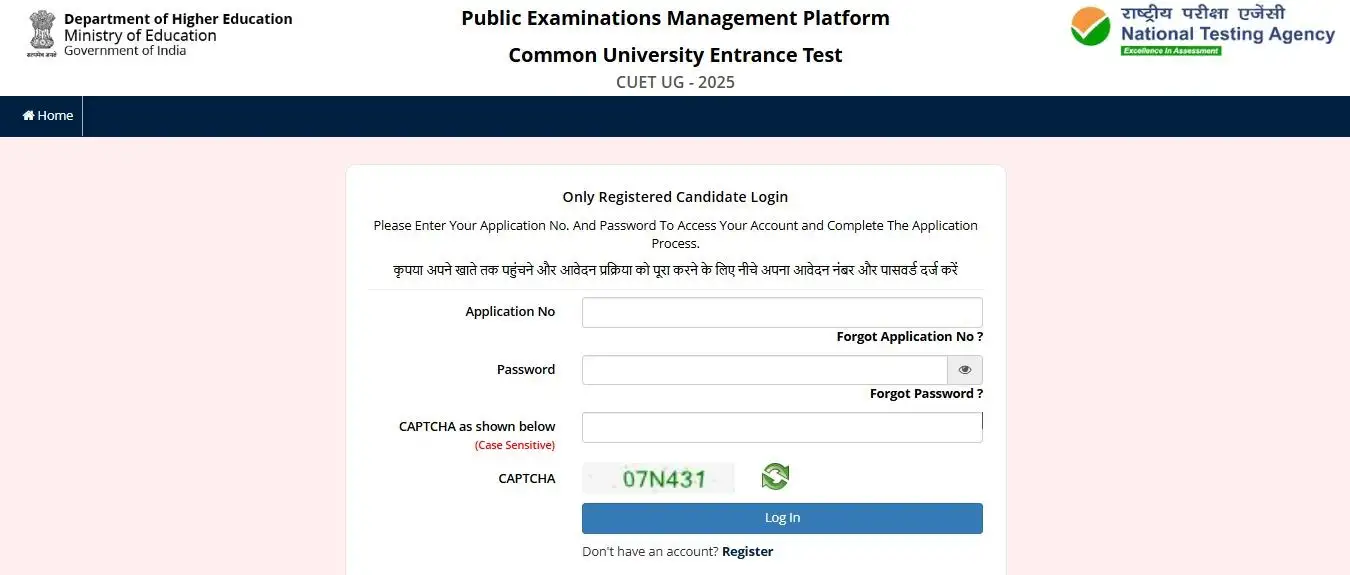 Department of Higher Education
Ministry of Education
Government of India

Public Examinations Management Platform

Common University Entrance Test

CUET UG - 2025

राष्ट्रीय परीक्षा एजेंसी
National Testing Agency
Excellence in Assessment

Home

Only Registered Candidate Login

Please Enter Your Application No. And Password To Access Your Account and Complete The Application Process.

कृपया अपने खाते तक पहुंचने और आवेदन प्रक्रिया को पूरा करने के लिए नीचे अपना आवेदन नंबर और पासवर्ड दर्ज करें

Application No

Forgot Application No ?

Password

Forgot Password ?

CAPTCHA as shown below
(Case Sensitive)

CAPTCHA

07N431

Log In

Don't have an account? Register